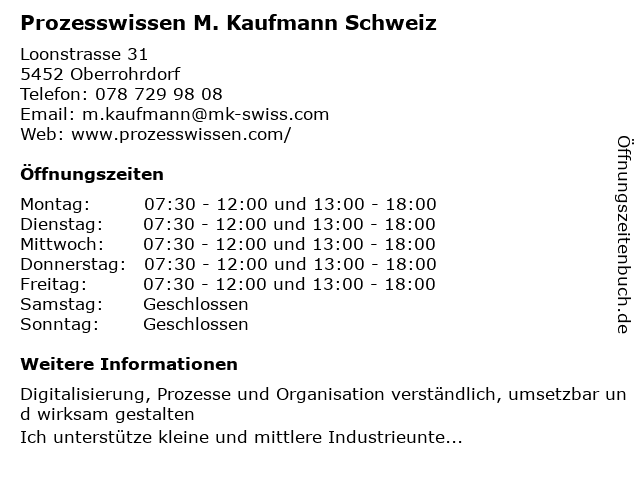 Prozesswissen M. Kaufmann Schweiz

Loonstrasse 31
5452 Oberrohrdorf
Telefon: 078 729 98 08
Email: m.kaufmann@mk-swiss.com
Web: www.prozesswissen.com/

Öffnungszeiten

Montag: 07:30 - 12:00 und 13:00 - 18:00
Dienstag: 07:30 - 12:00 und 13:00 - 18:00
Mittwoch: 07:30 - 12:00 und 13:00 - 18:00
Donnerstag: 07:30 - 12:00 und 13:00 - 18:00
Freitag: 07:30 - 12:00 und 13:00 - 18:00
Samstag: Geschlossen
Sonntag: Geschlossen

Weitere Informationen

Digitalisierung, Prozesse und Organisation verständlich, umsetzbar und wirksam gestalten
Ich unterstütze kleine und mittlere Industrieunte...

Öffnungszeitenbuch.de